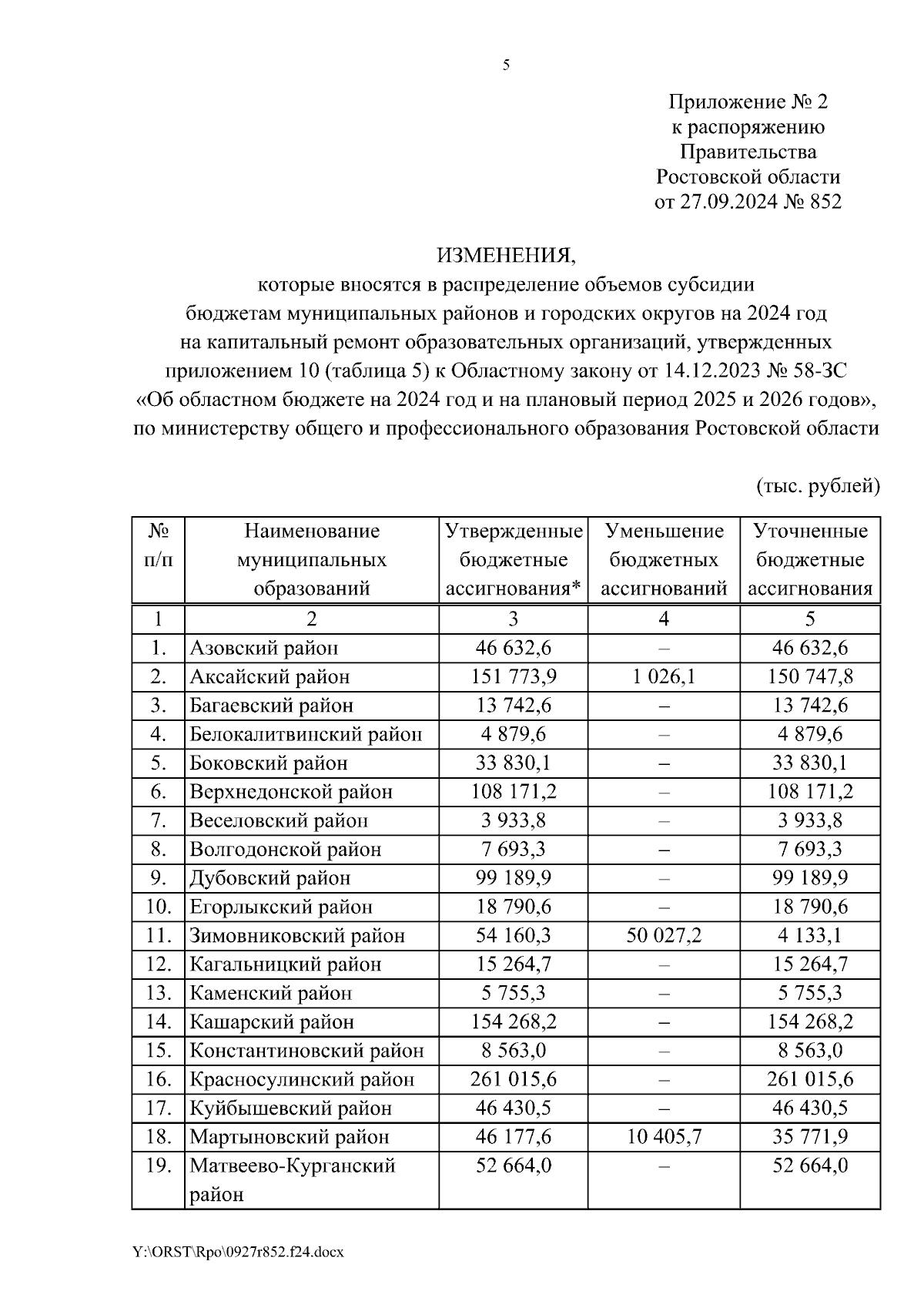 5

Приложение № 2
к распоряжению
Правительства
Ростовской области
от 27.09.2024 № 852

ИЗМЕНЕНИЯ,
которые вносятся в распределение объемов субсидии бюджетам муниципальных районов и городских округов на 2024 год на капитальный ремонт образовательных организаций, утвержденных приложением 10 (таблица 5) к Областному закону от 14.12.2023 № 58-ЗС «Об областном бюджете на 2024 год и на плановый период 2025 и 2026 годов», по министерству общего и профессионального образования Ростовской области

(тыс. рублей)

| № п/п | Наименование муниципальных образований | Утвержденные бюджетные ассигнования* | Уменьшение бюджетных ассигнований | Уточненные бюджетные ассигнования |
|---|---|---|---|---|
| 1 | 2 | 3 | 4 | 5 |
| 1. | Азовский район | 46 632,6 | – | 46 632,6 |
| 2. | Аксайский район | 151 773,9 | 1 026,1 | 150 747,8 |
| 3. | Багаевский район | 13 742,6 | – | 13 742,6 |
| 4. | Белокалитвинский район | 4 879,6 | – | 4 879,6 |
| 5. | Боковский район | 33 830,1 | – | 33 830,1 |
| 6. | Верхнедонской район | 108 171,2 | – | 108 171,2 |
| 7. | Веселовский район | 3 933,8 | – | 3 933,8 |
| 8. | Волгодонской район | 7 693,3 | – | 7 693,3 |
| 9. | Дубовский район | 99 189,9 | – | 99 189,9 |
| 10. | Егорлыкский район | 18 790,6 | – | 18 790,6 |
| 11. | Зимовниковский район | 54 160,3 | 50 027,2 | 4 133,1 |
| 12. | Кагальницкий район | 15 264,7 | – | 15 264,7 |
| 13. | Каменский район | 5 755,3 | – | 5 755,3 |
| 14. | Кашарский район | 154 268,2 | – | 154 268,2 |
| 15. | Константиновский район | 8 563,0 | – | 8 563,0 |
| 16. | Красносулинский район | 261 015,6 | – | 261 015,6 |
| 17. | Куйбышевский район | 46 430,5 | – | 46 430,5 |
| 18. | Мартыновский район | 46 177,6 | 10 405,7 | 35 771,9 |
| 19. | Матвеево-Курганский район | 52 664,0 | – | 52 664,0 |

Y:\ORST\Rpo\0927r852.f24.docx